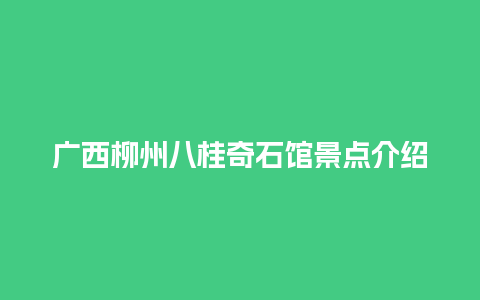 广西柳州八桂奇石馆景点介绍